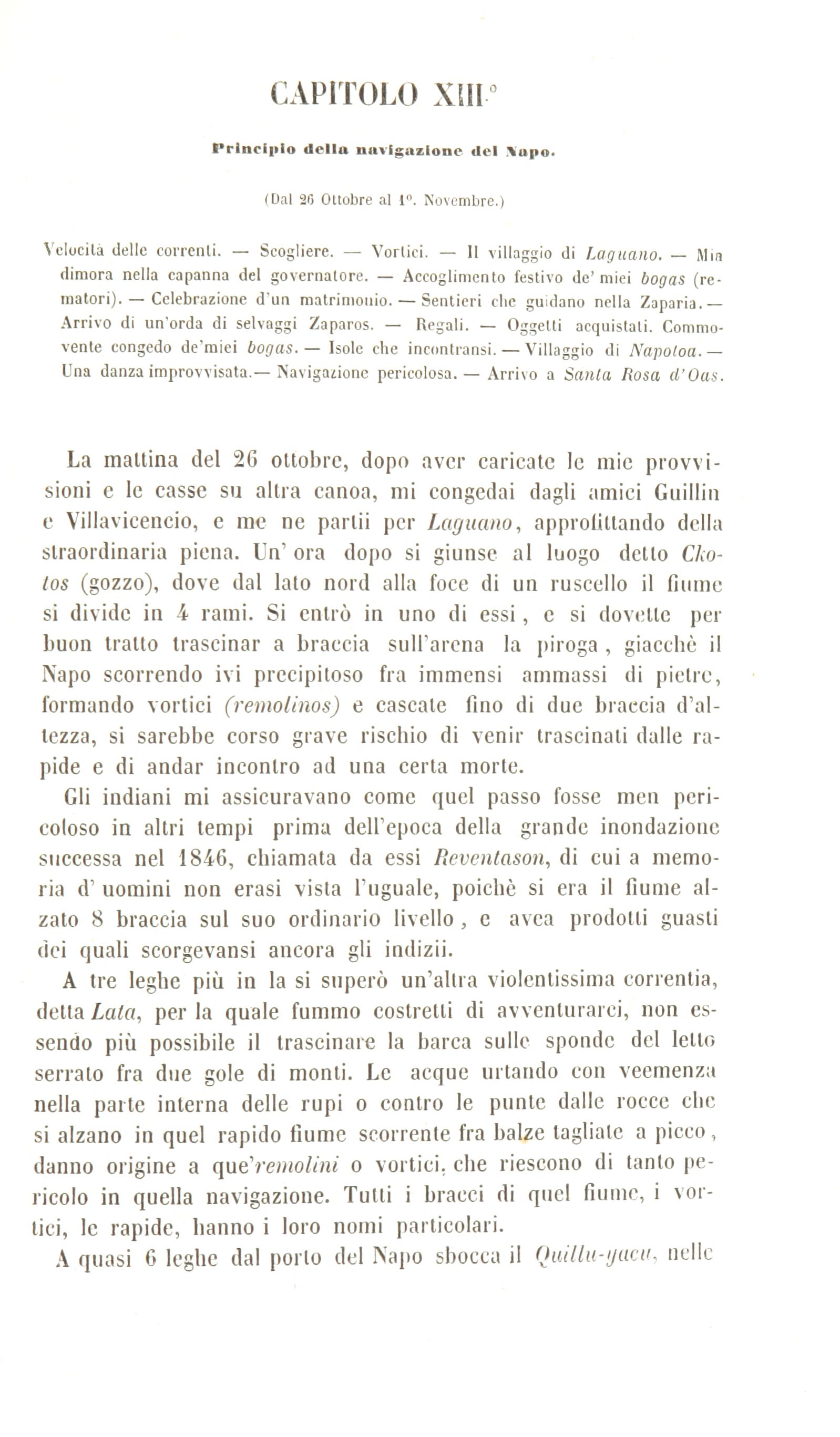 CAPITOLO XIII.°

Principio della navigazione del Napo.

(Dal 26 Ottobre al 1°. Novembre.)

Velocità delle correnti. — Scogliere. — Vortici. — Il villaggio di Laguano. — Mia dimora nella capanna del governatore. — Accoglimento festivo de' miei bogas (rematori). — Celebrazione d'un matrimonio. — Sentieri che guidano nella Zaparia. — Arrivo di un'orda di selvaggi Zaparos. — Regali. — Oggetti acquistati. Commovente congedo de'miei bogas. — Isole che incontransi. — Villaggio di Napotoa. — Una danza improvvisata. — Navigazione pericolosa. — Arrivo a Santa Rosa d'Oas.

La mattina del 26 ottobre, dopo aver caricate le mie provvisioni e le casse su altra canoa, mi congedai dagli amici Guillin e Villavicencio, e me ne partii per Laguano, approfittando della straordinaria piena. Un' ora dopo si giunse al luogo detto Ckotos (gozzo), dove dal lato nord alla foce di un ruscello il fiume si divide in 4 rami. Si entrò in uno di essi, e si dovette per buon tratto trascinar a braccia sull'arena la piroga, giacchè il Napo scorrendo ivi precipitoso fra immensi ammassi di pietre, formando vortici (remolinos) e cascate fino di due braccia d'altezza, si sarebbe corso grave rischio di venir trascinati dalle rapide e di andar incontro ad una certa morte.

Gli indiani mi assicuravano come quel passo fosse men pericoloso in altri tempi prima dell'epoca della grande inondazione successa nel 1846, chiamata da essi Reventason, di cui a memoria d' uomini non erasi vista l'uguale, poichè si era il fiume alzato 8 braccia sul suo ordinario livello, e avea prodotti guasti dei quali scorgevansi ancora gli indizii.

A tre leghe più in la si superò un'altra violentissima correntia, detta Lata, per la quale fummo costretti di avventurarci, non essendo più possibile il trascinare la barca sulle sponde del letto serrato fra due gole di monti. Le acque urtando con veemenza nella parte interna delle rupi o contro le punte dalle rocce che si alzano in quel rapido fiume scorrente fra balze tagliate a picco, danno origine a que'remolini o vortici, che riescono di tanto pericolo in quella navigazione. Tutti i bracci di quel fiume, i vortici, le rapide, hanno i loro nomi particolari.

A quasi 6 leghe dal porto del Napo sbocca il Quillu-yacu, nelle